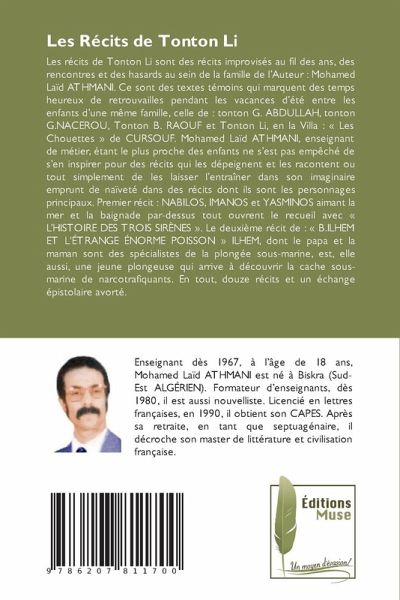 Les Récits de Tonton Li

Les récits de Tonton Li sont des récits improvisés au fil des ans, des rencontres et des hasards au sein de la famille de l'Auteur : Mohamed Laïd ATHMANI. Ce sont des textes témoins qui marquent des temps heureux de retrouvailles pendant les vacances d'été entre les enfants d'une même famille, celle de : tonton G. ABDULLAH, tonton G.NACEROU, Tonton B. RAOUF et Tonton Li, en la Villa : « Les Chouettes » de CURSOUF. Mohamed Laïd ATHMANI, enseignant de métier, étant le plus proche des enfants ne s'est pas empêché de s'en inspirer pour des récits qui les dépeignent et les racontent ou tout simplement de les laisser l'entraîner dans son imaginaire emprunt de naïveté dans des récits dont ils sont les personnages principaux. Premier récit : NABILOS, IMANOS et YASMINOS aimant la mer et la baignade par-dessus tout ouvrent le recueil avec « L'HISTOIRE DES TROIS SIRÈNES ». Le deuxième récit de : « B.ILHEM ET L'ÉTRANGE ÉNORME POISSON » ILHEM, dont le papa et la maman sont des spécialistes de la plongée sous-marine, est, elle aussi, une jeune plongeuse qui arrive à découvrir la cache sous-marine de narcotrafiquants. En tout, douze récits et un échange épistolaire avorté.

Enseignant dès 1967, à l'âge de 18 ans, Mohamed Laïd ATHMANI est né à Biskra (Sud-Est ALGÉRIEN). Formateur d'enseignants, dès 1980, il est aussi nouvelliste. Licencié en lettres françaises, en 1990, il obtient son CAPES. Après sa retraite, en tant que septuagénaire, il décroche son master de littérature et civilisation française.

9 786207 811700

Éditions Muse
Un moyen d'évasion!